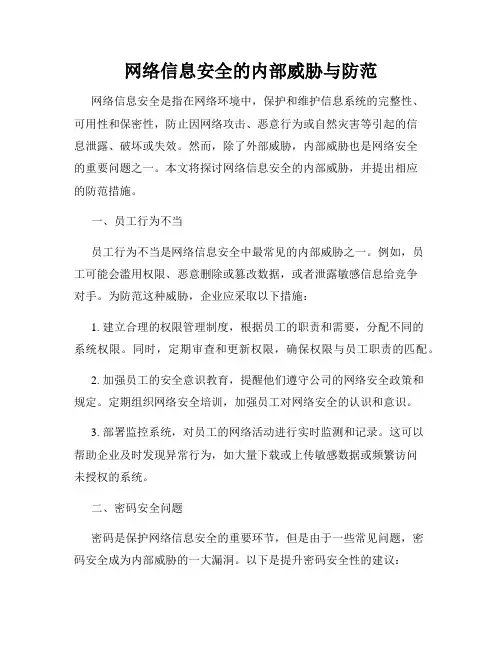 网络信息安全的内部威胁与防范

网络信息安全是指在网络环境中，保护和维护信息系统的完整性、可用性和保密性，防止因网络攻击、恶意行为或自然灾害等引起的信息泄露、破坏或失效。然而，除了外部威胁，内部威胁也是网络安全的重要问题之一。本文将探讨网络信息安全的内部威胁，并提出相应的防范措施。

一、员工行为不当

员工行为不当是网络信息安全中最常见的内部威胁之一。例如，员工可能会滥用权限、恶意删除或篡改数据，或者泄露敏感信息给竞争对手。为防范这种威胁，企业应采取以下措施：

1. 建立合理的权限管理制度，根据员工的职责和需要，分配不同的系统权限。同时，定期审查和更新权限，确保权限与员工职责的匹配。

2. 加强员工的安全意识教育，提醒他们遵守公司的网络安全政策和规定。定期组织网络安全培训，加强员工对网络安全的认识和意识。

3. 部署监控系统，对员工的网络活动进行实时监测和记录。这可以帮助企业及时发现异常行为，如大量下载或上传敏感数据或频繁访问未授权的系统。

二、密码安全问题

密码是保护网络信息安全的重要环节，但是由于一些常见问题，密码安全成为内部威胁的一大漏洞。以下是提升密码安全性的建议：